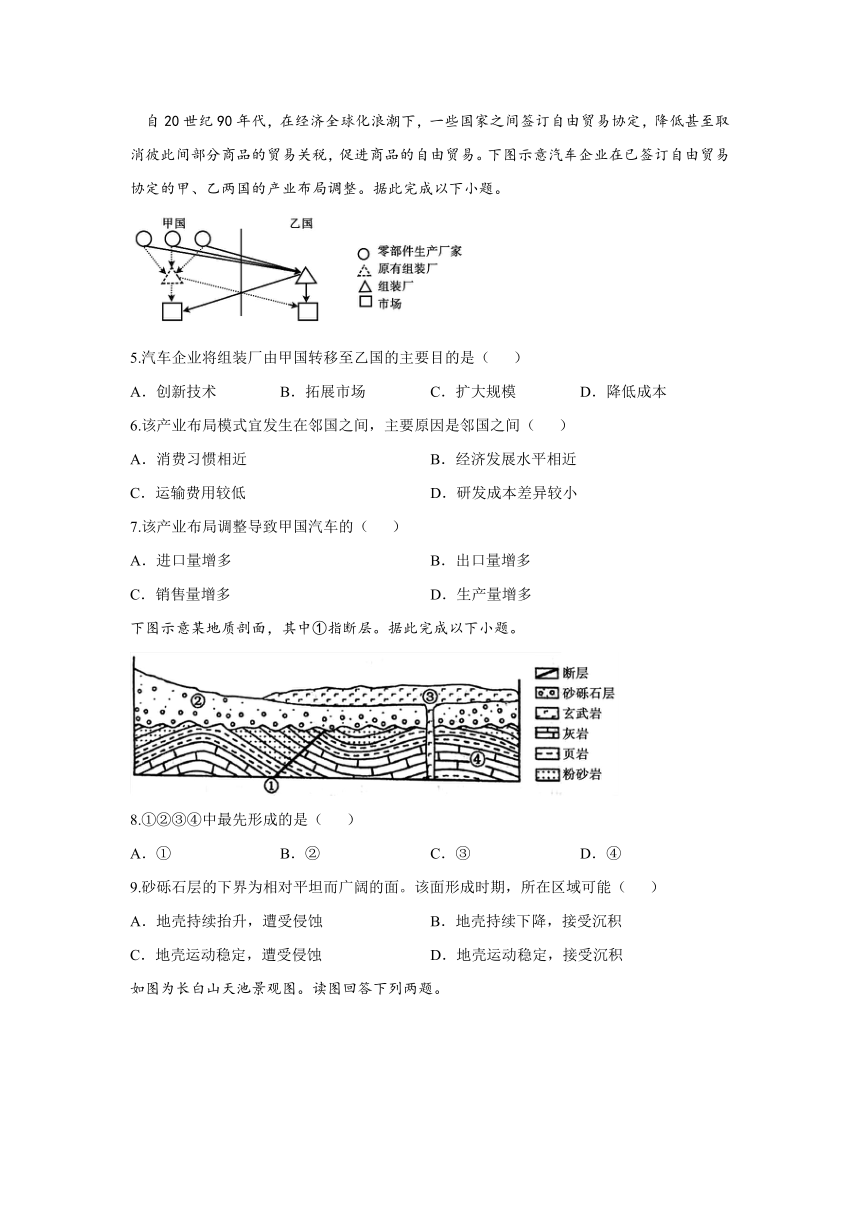 自 20 世纪 90 年代，在经济全球化浪潮下，一些国家之间签订自由贸易协定，降低甚至取消彼此间部分商品的贸易关税，促进商品的自由贸易。下图示意汽车企业在已签订自由贸易协定的甲、乙两国的产业布局调整。据此完成以下小题。

甲国
乙国
零部件生产厂家
原有组装厂
组装厂
市场

5.汽车企业将组装厂由甲国转移至乙国的主要目的是（　　）

A．创新技术　　B．拓展市场　　C．扩大规模　　D．降低成本

6.该产业布局模式宜发生在邻国之间，主要原因是邻国之间（　　）

A．消费习惯相近　　B．经济发展水平相近

C．运输费用较低　　D．研发成本差异较小

7.该产业布局调整导致甲国汽车的（　　）

A．进口量增多　　B．出口量增多

C．销售量增多　　D．生产量增多

下图示意某地质剖面，其中①指断层。据此完成以下小题。

②
③
④
①
断层
砂砾石层
玄武岩
灰岩
页岩
粉砂岩

8.①②③④中最先形成的是（　　）

A．①　　B．②　　C．③　　D．④

9.砂砾石层的下界为相对平坦而广阔的面。该面形成时期，所在区域可能（　　）

A．地壳持续抬升，遭受侵蚀　　B．地壳持续下降，接受沉积

C．地壳运动稳定，遭受侵蚀　　D．地壳运动稳定，接受沉积

如图为长白山天池景观图。读图回答下列两题。